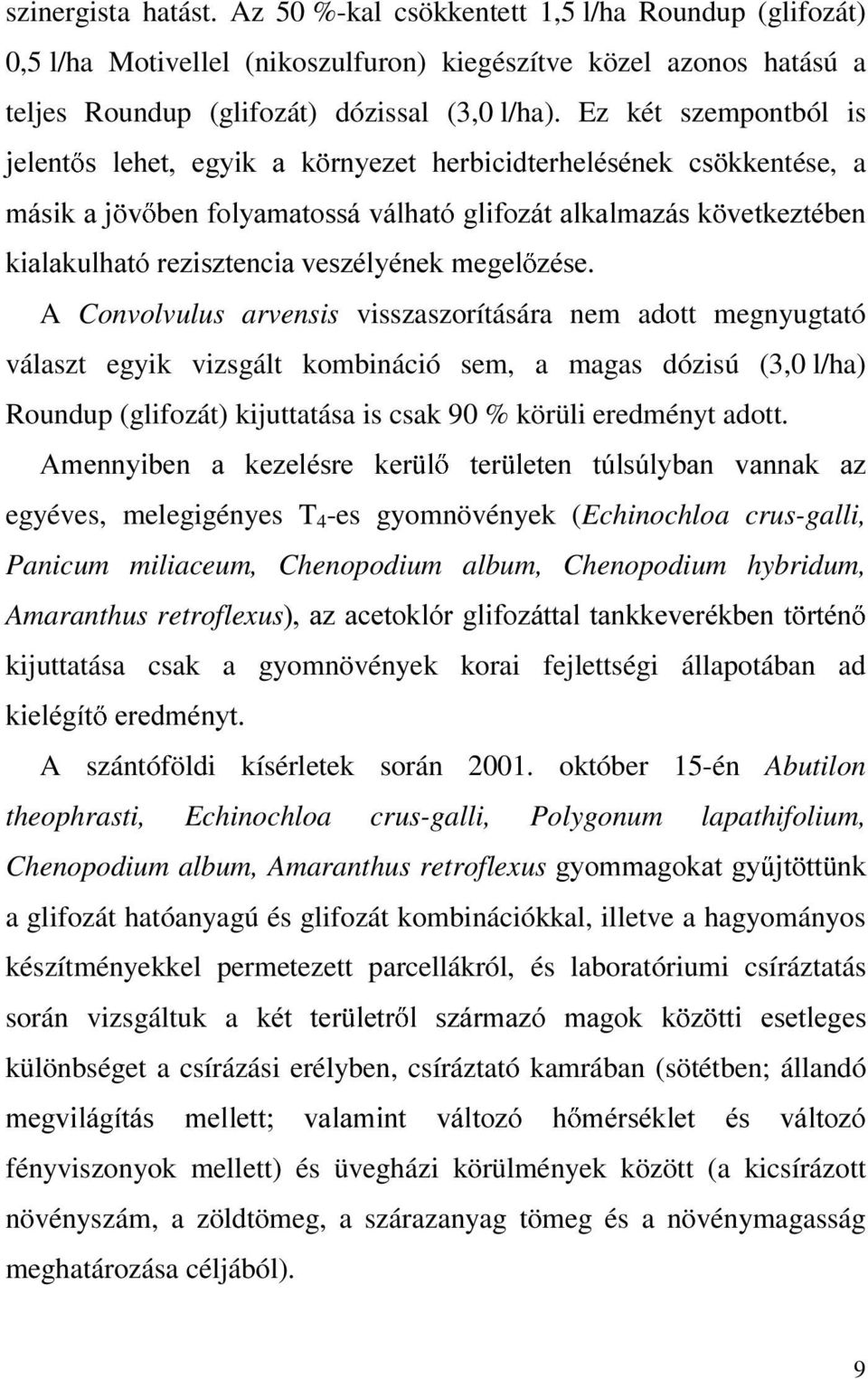 szinergista hatást. Az 50 %-kal csökkentett 1,5 l/ha Roundup (glifozát) 0,5 l/ha Motivellel (nikoszulfuron) kiegészítve közel azonos hatású a teljes Roundup (glifozát) dózissal (3,0 l/ha). Ez két szempontból is jelentős lehet, egyik a környezet herbicidterhelésének csökkentése, a másik a jövőben folyamatossá válható glifozát alkalmazás következtében kialakulható rezisztencia veszélyének megelőzése.

A Convolvulus arvensis visszaszorítására nem adott megnyugtató választ egyik vizsgált kombináció sem, a magas dózisú (3,0 l/ha) Roundup (glifozát) kijuttatása is csak 90 % körüli eredményt adott.

Amennyiben a kezelésre kerülő területen túlsúlyban vannak az egyéves, melegigényes $T_4$-es gyomnövények (Echinochloa crus-galli, Panicum miliaceum, Chenopodium album, Chenopodium hybridum, Amaranthus retroflexus), az acetoklór glifozáttal tankkeverékben történő kijuttatása csak a gyomnövények korai fejlettségi állapotában ad kielégítő eredményt.

A szántóföldi kísérletek során 2001. október 15-én Abutilon theophrasti, Echinochloa crus-galli, Polygonum lapathifolium, Chenopodium album, Amaranthus retroflexus gyommagokat gyűjtöttünk a glifozát hatóanyagú és glifozát kombinációkkal, illetve a hagyományos készítményekkel permetezett parcellákról, és laboratóriumi csíráztatás során vizsgáltuk a két területről származó magok közötti esetleges különbséget a csírázási erélyben, csíráztató kamrában (sötétben; állandó megvilágítás mellett; valamint változó hőmérséklet és változó fényviszonyok mellett) és üvegházi körülmények között (a kicsírázott növényszám, a zöldtömeg, a szárazanyag tömeg és a növénymagasság meghatározása céljából).

9